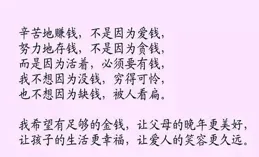 辛苦地赚钱，不是因为爱钱，
努力地存钱，不是因为贪钱，
而是因为活着，必须要有钱，
我不想因为没钱，穷得可怜，
也不想因为缺钱，被人看扁。

我希望有足够的金钱，让父母的晚年更美好，
让孩子的生活更幸福，让爱人的笑容更久远。